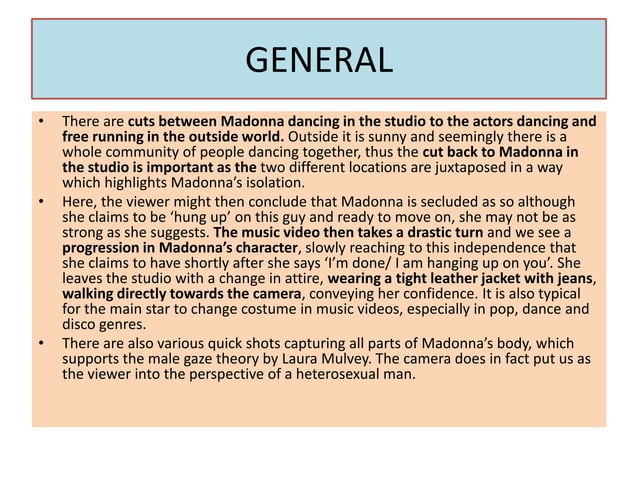 GENERAL

• There are cuts between Madonna dancing in the studio to the actors dancing and free running in the outside world. Outside it is sunny and seemingly there is a whole community of people dancing together, thus the cut back to Madonna in the studio is important as the two different locations are juxtaposed in a way which highlights Madonna's isolation.
• Here, the viewer might then conclude that Madonna is secluded as so although she claims to be 'hung up' on this guy and ready to move on, she may not be as strong as she suggests. The music video then takes a drastic turn and we see a progression in Madonna's character, slowly reaching to this independence that she claims to have shortly after she says 'I'm done/ I am hanging up on you'. She leaves the studio with a change in attire, wearing a tight leather jacket with jeans, walking directly towards the camera, conveying her confidence. It is also typical for the main star to change costume in music videos, especially in pop, dance and disco genres.
• There are also various quick shots capturing all parts of Madonna's body, which supports the male gaze theory by Laura Mulvey. The camera does in fact put us as the viewer into the perspective of a heterosexual man.